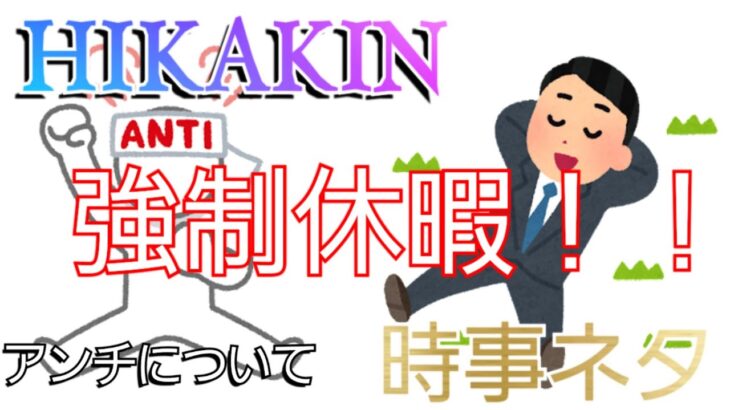 HIKAKIN

ANTI

強制休暇！！

アンチについて

時事ネタ